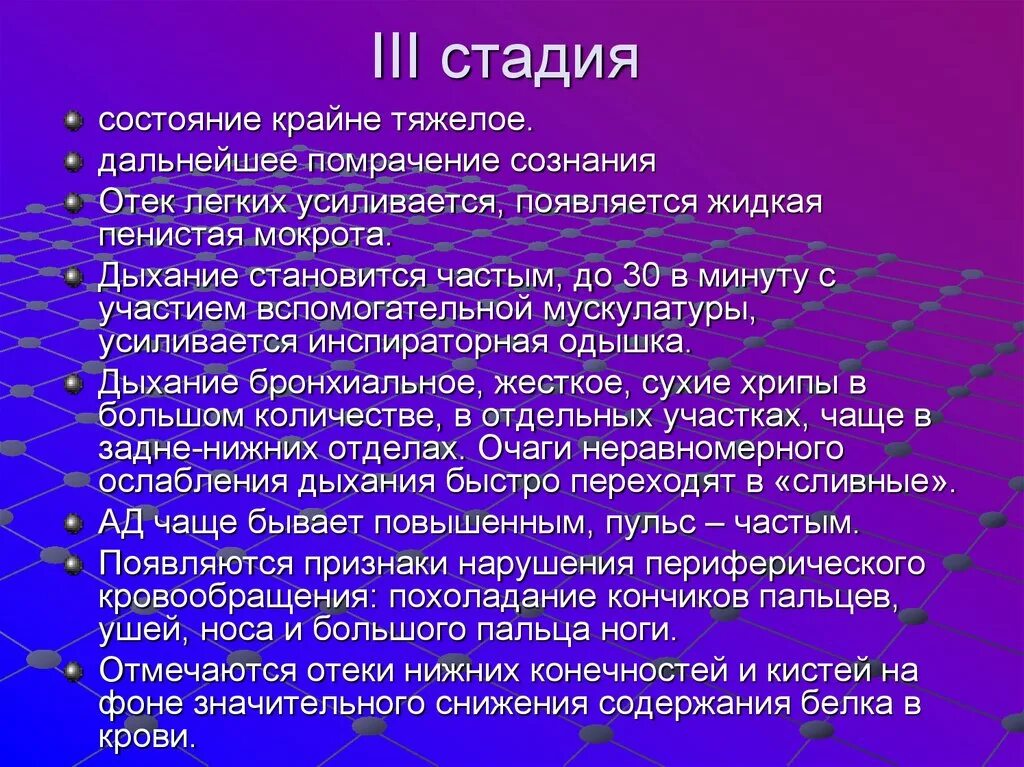 III стадия

состояние крайне тяжелое.

дальнейшее помрачение сознания

Отек легких усиливается, появляется жидкая пенистая мокрота.

Дыхание становится частым, до 30 в минуту с участием вспомогательной мускулатуры, усиливается инспираторная одышка.

Дыхание бронхиальное, жесткое, сухие хрипы в большом количестве, в отдельных участках, чаще в задне-нижних отделах. Очаги неравномерного ослабления дыхания быстро переходят в «сливные».

АД чаще бывает повышенным, пульс – частым.

Появляются признаки нарушения периферического кровообращения: похоладание кончиков пальцев, ушей, носа и большого пальца ноги.

Отмечаются отеки нижних конечностей и кистей на фоне значительного снижения содержания белка в крови.